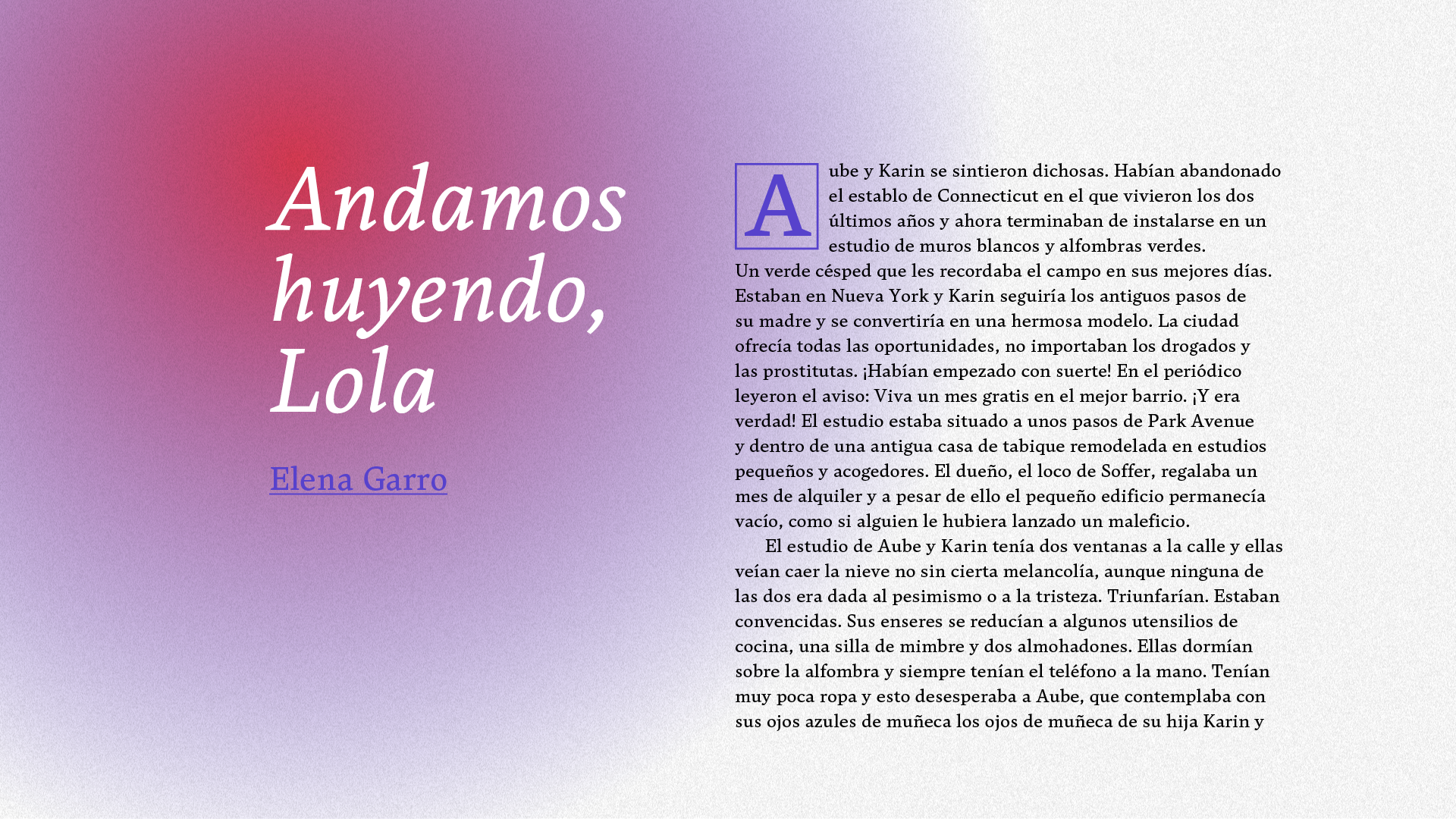 Andamos huyendo, Lola

Elena Garro

Aube y Karin se sintieron dichosas. Habían abandonado el establo de Connecticut en el que vivieron los dos últimos años y ahora terminaban de instalarse en un estudio de muros blancos y alfombras verdes. Un verde césped que les recordaba el campo en sus mejores días. Estaban en Nueva York y Karin seguiría los antiguos pasos de su madre y se convertiría en una hermosa modelo. La ciudad ofrecía todas las oportunidades, no importaban los drogados y las prostitutas. ¡Habían empezado con suerte! En el periódico leyeron el aviso: Viva un mes gratis en el mejor barrio. ¡Y era verdad! El estudio estaba situado a unos pasos de Park Avenue y dentro de una antigua casa de tabique remodelada en estudios pequeños y acogedores. El dueño, el loco de Soffer, regalaba un mes de alquiler y a pesar de ello el pequeño edificio permanecía vacío, como si alguien le hubiera lanzado un maleficio.

El estudio de Aube y Karin tenía dos ventanas a la calle y ellas veían caer la nieve no sin cierta melancolía, aunque ninguna de las dos era dada al pesimismo o a la tristeza. Triunfarían. Estaban convencidas. Sus enseres se reducían a algunos utensilios de cocina, una silla de mimbre y dos almohadones. Ellas dormían sobre la alfombra y siempre tenían el teléfono a la mano. Tenían muy poca ropa y esto desesperaba a Aube, que contemplaba con sus ojos azules de muñeca los ojos de muñeca de su hija Karin y